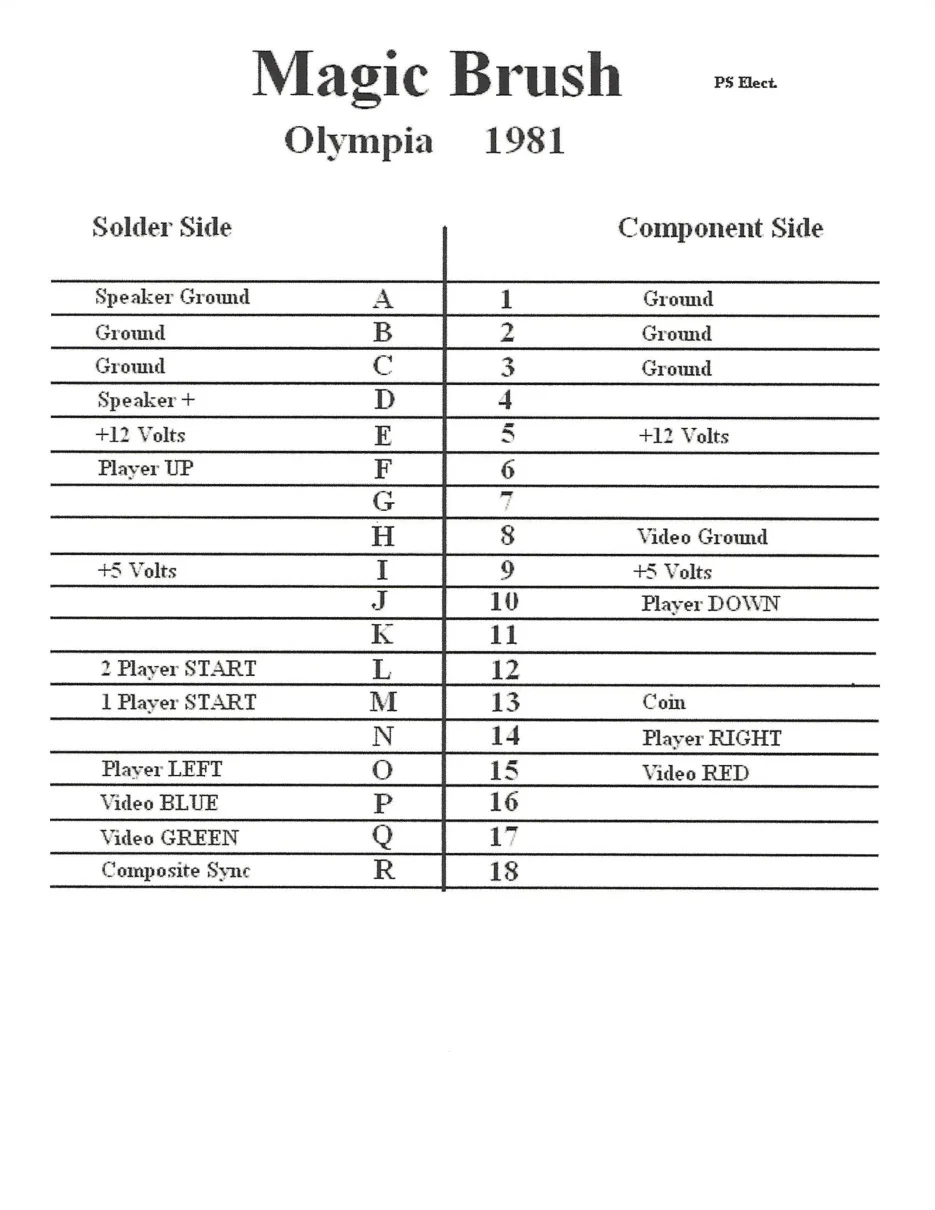 Magic Brush

PS Elect.

Olympia 1981

| Solder Side | | | Component Side |
|---|---|---|---|
| Speaker Ground | A | 1 | Ground |
| Ground | B | 2 | Ground |
| Ground | C | 3 | Ground |
| Speaker + | D | 4 | |
| +12 Volts | E | 5 | +12 Volts |
| Player UP | F | 6 | |
| | G | 7 | |
| | H | 8 | Video Ground |
| +5 Volts | I | 9 | +5 Volts |
| | J | 10 | Player DOWN |
| | K | 11 | |
| 2 Player START | L | 12 | |
| 1 Player START | M | 13 | Coin |
| | N | 14 | Player RIGHT |
| Player LEFT | O | 15 | Video RED |
| Video BLUE | P | 16 | |
| Video GREEN | Q | 17 | |
| Composite Sync | R | 18 | |